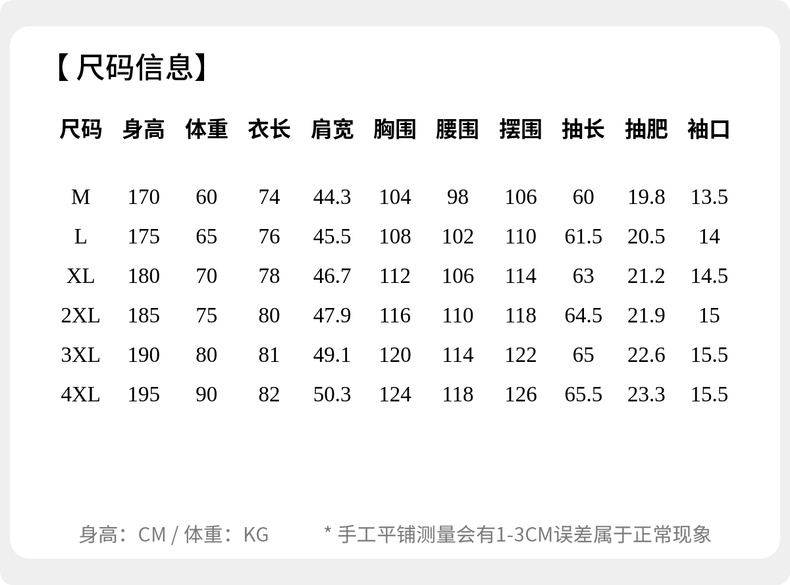 【尺码信息】

| 尺码 | 身高 | 体重 | 衣长 | 肩宽 | 胸围 | 腰围 | 摆围 | 抽长 | 抽肥 | 袖口 |
|---|---|---|---|---|---|---|---|---|---|---|
| M | 170 | 60 | 74 | 44.3 | 104 | 98 | 106 | 60 | 19.8 | 13.5 |
| L | 175 | 65 | 76 | 45.5 | 108 | 102 | 110 | 61.5 | 20.5 | 14 |
| XL | 180 | 70 | 78 | 46.7 | 112 | 106 | 114 | 63 | 21.2 | 14.5 |
| 2XL | 185 | 75 | 80 | 47.9 | 116 | 110 | 118 | 64.5 | 21.9 | 15 |
| 3XL | 190 | 80 | 81 | 49.1 | 120 | 114 | 122 | 65 | 22.6 | 15.5 |
| 4XL | 195 | 90 | 82 | 50.3 | 124 | 118 | 126 | 65.5 | 23.3 | 15.5 |

身高：CM / 体重：KG * 手工平铺测量会有1-3CM误差属于正常现象